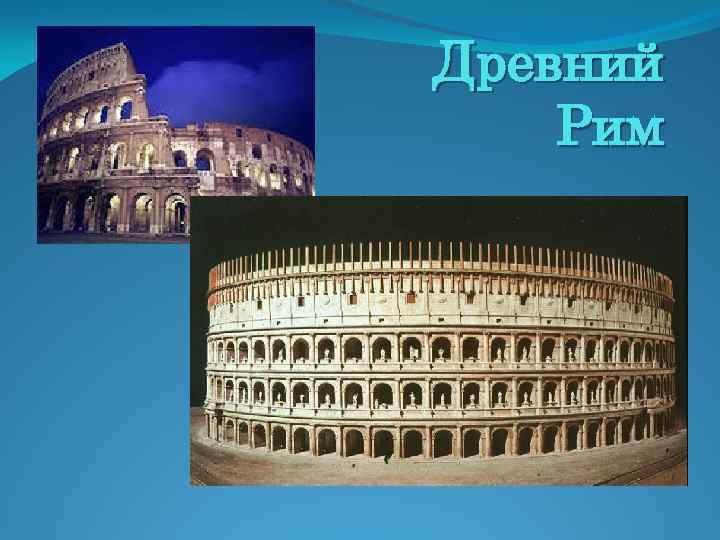 Древний Рим